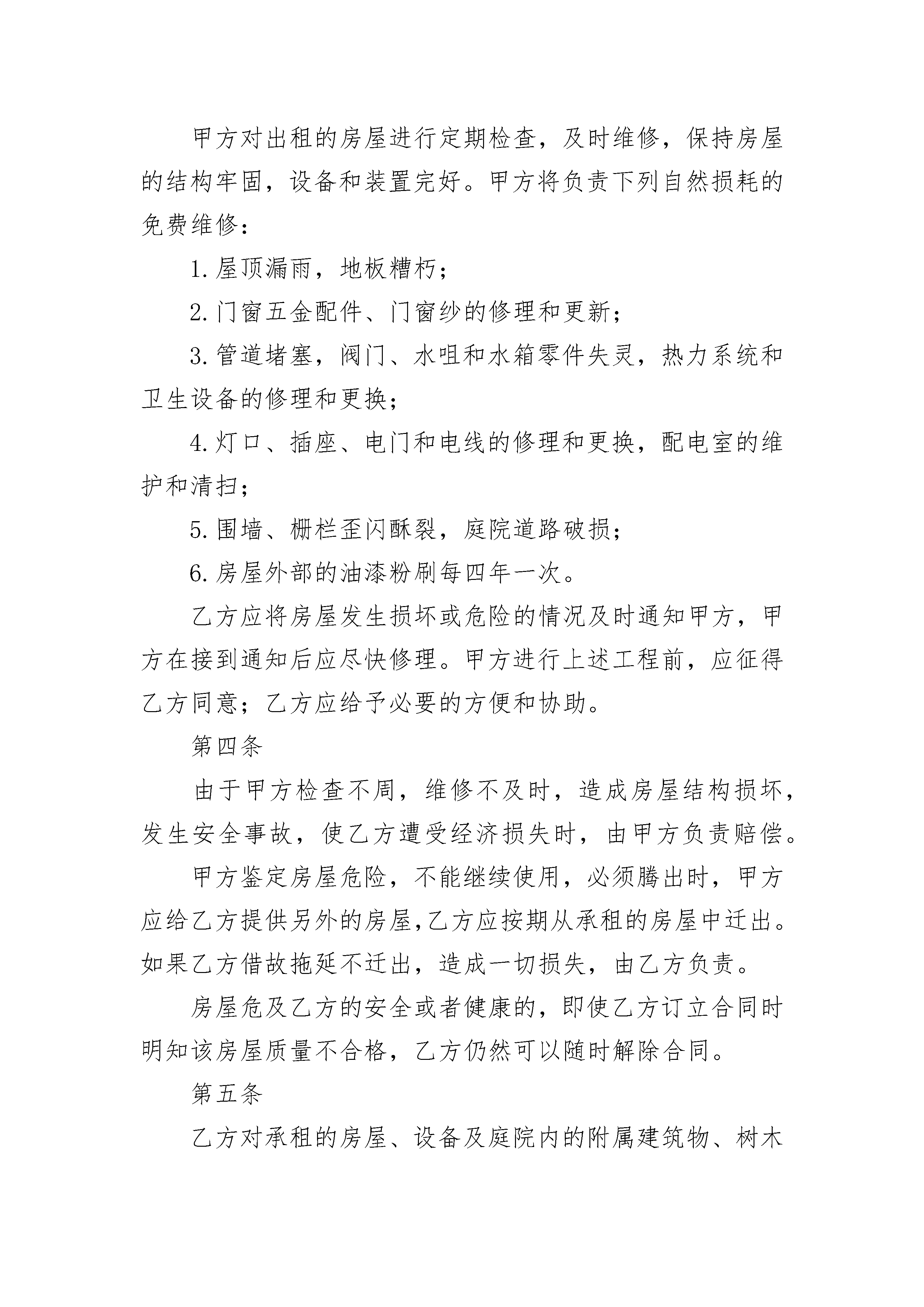 甲方对出租的房屋进行定期检查，及时维修，保持房屋的结构牢固，设备和装置完好。甲方将负责下列自然损耗的免费维修：

1. 屋顶漏雨，地板糟朽；

2. 门窗五金配件、门窗纱的修理和更新；

3. 管道堵塞，阀门、水咀和水箱零件失灵，热力系统和卫生设备的修理和更换；

4. 灯口、插座、电门和电线的修理和更换，配电室的维护和清扫；

5. 围墙、栅栏歪闪酥裂，庭院道路破损；

6. 房屋外部的油漆粉刷每四年一次。

乙方应将房屋发生损坏或危险的情况及时通知甲方，甲方在接到通知后应尽快修理。甲方进行上述工程前，应征得乙方同意；乙方应给予必要的方便和协助。

第四条

由于甲方检查不周，维修不及时，造成房屋结构损坏，发生安全事故，使乙方遭受经济损失时，由甲方负责赔偿。

甲方鉴定房屋危险，不能继续使用，必须腾出时，甲方应给乙方提供另外的房屋,乙方应按期从承租的房屋中迁出。如果乙方借故拖延不迁出，造成一切损失，由乙方负责。

房屋危及乙方的安全或者健康的，即使乙方订立合同时明知该房屋质量不合格，乙方仍然可以随时解除合同。

第五条

乙方对承租的房屋、设备及庭院内的附属建筑物、树木